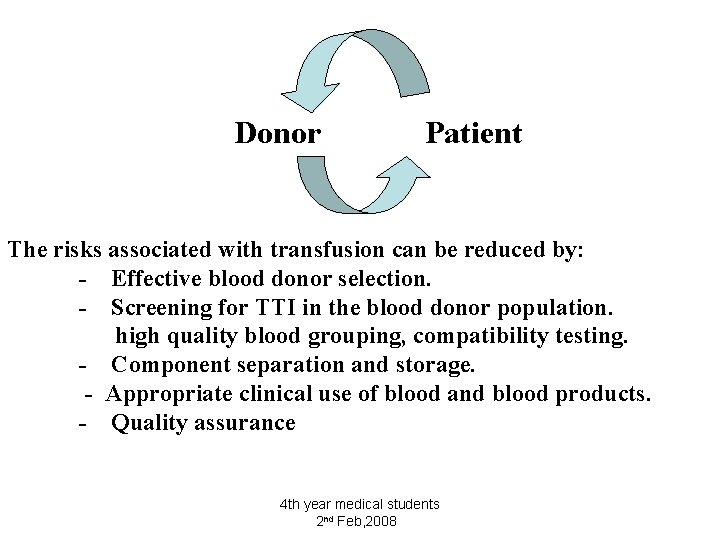 Donor Patient

The risks associated with transfusion can be reduced by:

- Effective blood donor selection.
- Screening for TTI in the blood donor population.
high quality blood grouping, compatibility testing.
- Component separation and storage.
- Appropriate clinical use of blood and blood products.
- Quality assurance

4th year medical students
2nd Feb,2008